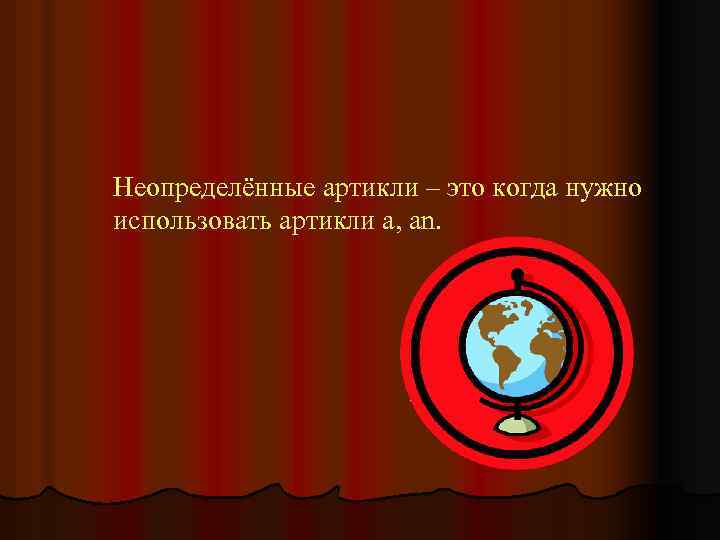 Неопределённые артикли – это когда нужно использовать артикли a, an.